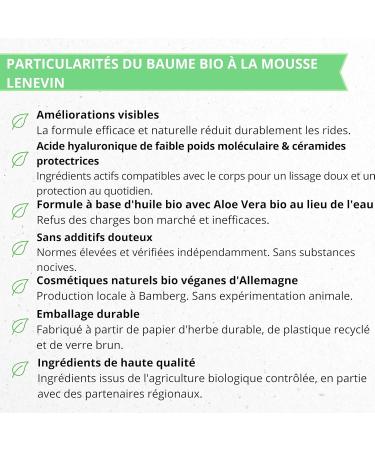 PARTICULARITÉS DU BAUME BIO À LA MOUSSE LENEVIN

Améliorations visibles
La formule efficace et naturelle réduit durablement les rides.

Acide hyaluronique de faible poids moléculaire & céramides protectrices
Ingrédients actifs compatibles avec le corps pour un lissage doux et un protection au quotidien.

Formule à base d'huile bio avec Aloe Vera bio au lieu de l'eau
Refus des charges bon marché et inefficaces.

Sans additifs douteux
Normes élevées et vérifiées indépendamment. Sans substances nocives.

Cosmétiques naturels bio véganes d'Allemagne
Production locale à Bamberg. Sans expérimentation animale.

Emballage durable
Fabriqué à partir de papier d'herbe durable, de plastique recyclé et de verre brun.

Ingrédients de haute qualité
Ingrédients issus de l'agriculture biologique contrôlée, en partie avec des partenaires régionaux.